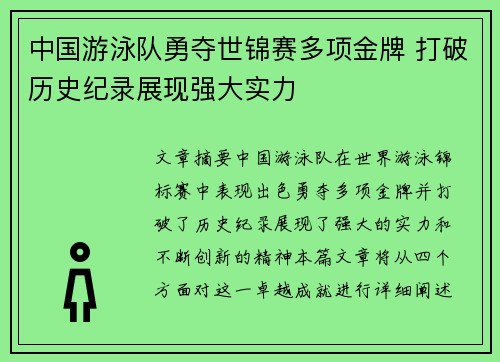 中国游泳队勇夺世锦赛多项金牌 打破历史纪录展现强大实力

文章摘要中国游泳队在世界游泳锦标赛中表现出色勇夺多项金牌并打破了历史纪录展现了强大的实力和不断创新的精神本篇文章将从四个方面对这一卓越成就进行详细阐述